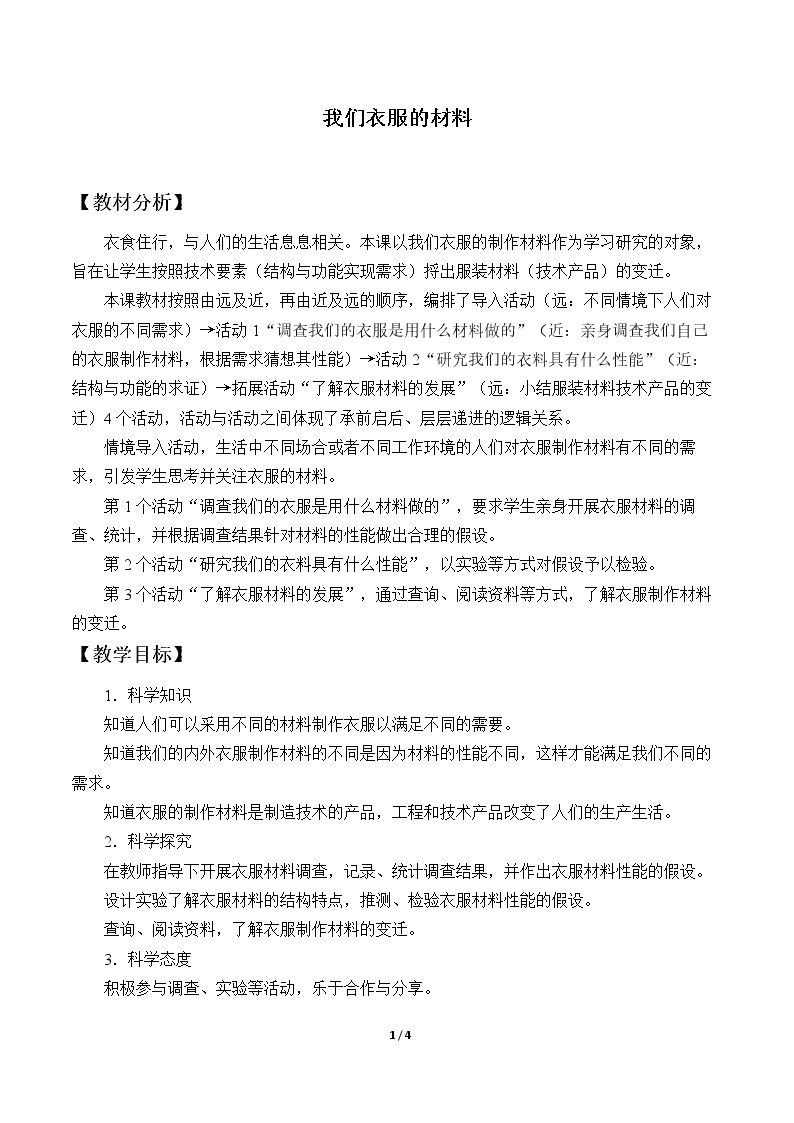 我们衣服的材料

【教材分析】

衣食住行，与人们的生活息息相关。本课以我们衣服的制作材料作为学习研究的对象，旨在让学生按照技术要素（结构与功能实现需求）捋出服装材料（技术产品）的变迁。

本课教材按照由远及近，再由近及远的顺序，编排了导入活动（远：不同情境下人们对衣服的不同需求）→活动1“调查我们的衣服是用什么材料做的”（近：亲身调查我们自己的衣服制作材料，根据需求猜想其性能）→活动2“研究我们的衣料具有什么性能”（近：结构与功能的求证）→拓展活动“了解衣服材料的发展”（远：小结服装材料技术产品的变迁）4个活动，活动与活动之间体现了承前启后、层层递进的逻辑关系。

情境导入活动，生活中不同场合或者不同工作环境的人们对衣服制作材料有不同的需求，引发学生思考并关注衣服的材料。

第1个活动“调查我们的衣服是用什么材料做的”，要求学生亲身开展衣服材料的调查、统计，并根据调查结果针对材料的性能做出合理的假设。

第2个活动“研究我们的衣料具有什么性能”，以实验等方式对假设予以检验。

第3个活动“了解衣服材料的发展”，通过查询、阅读资料等方式，了解衣服制作材料的变迁。

【教学目标】

1．科学知识

知道人们可以采用不同的材料制作衣服以满足不同的需要。

知道我们的内外衣服制作材料的不同是因为材料的性能不同，这样才能满足我们不同的需求。

知道衣服的制作材料是制造技术的产品，工程和技术产品改变了人们的生产生活。

2．科学探究

在教师指导下开展衣服材料调查，记录、统计调查结果，并作出衣服材料性能的假设。

设计实验了解衣服材料的结构特点，推测、检验衣服材料性能的假设。

查询、阅读资料，了解衣服制作材料的变迁。

3．科学态度

积极参与调查、实验等活动，乐于合作与分享。

1/4